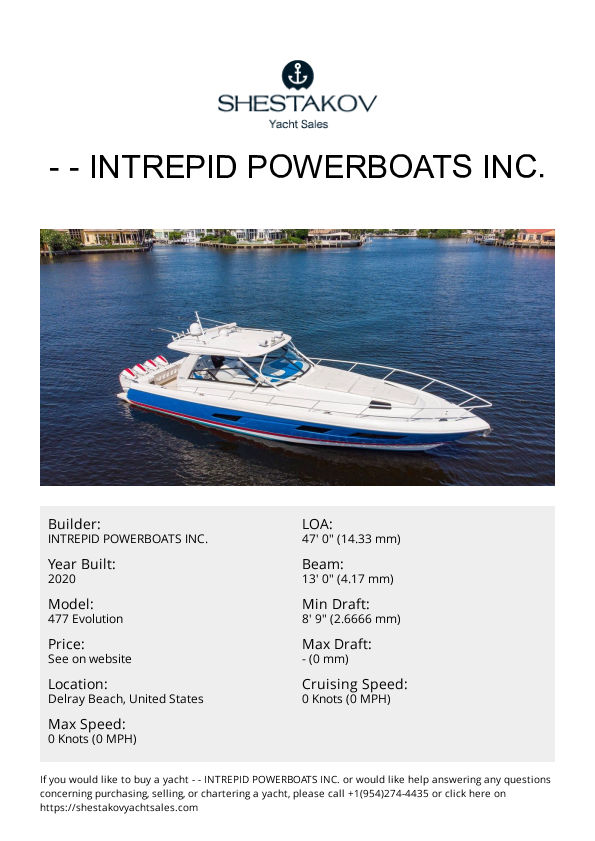 SHESTAKOV
Yacht Sales

- - INTREPID POWERBOATS INC.

Builder:
INTREPID POWERBOATS INC.

Year Built:
2020

Model:
477 Evolution

Price:
See on website

Location:
Delray Beach, United States

Max Speed:
0 Knots (0 MPH)

LOA:
47' 0" (14.33 mm)

Beam:
13' 0" (4.17 mm)

Min Draft:
8' 9" (2.6666 mm)

Max Draft:
- (0 mm)

Cruising Speed:
0 Knots (0 MPH)

If you would like to buy a yacht - - INTREPID POWERBOATS INC. or would like help answering any questions concerning purchasing, selling, or chartering a yacht, please call +1(954)274-4435 or click here on https://shestakovyachtsales.com